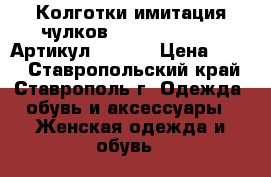 Колготки имитация чулков
Артикул Цена
Ставропольский край Ставрополь г Одежда обувь и аксессуары Женская одежда и обувь